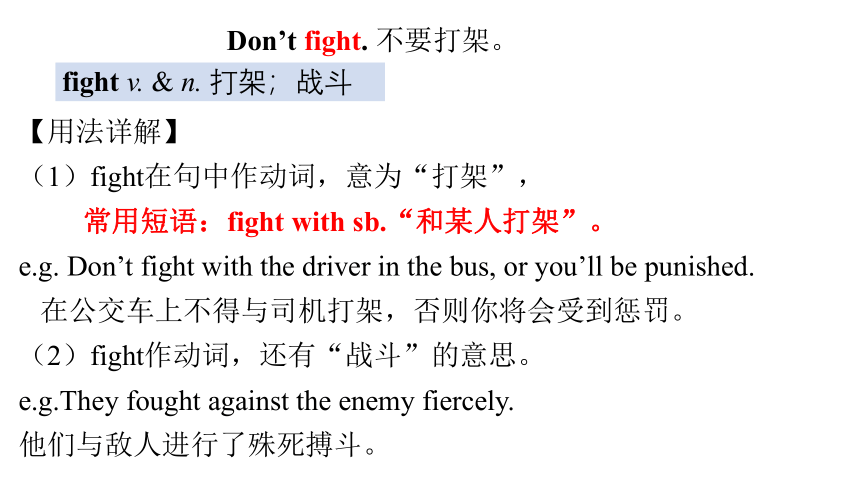 Don’t fight. 不要打架。

fight v. & n. 打架；战斗

【用法详解】

（1）fight在句中作动词，意为“打架”，

常用短语：fight with sb.“和某人打架”。

e.g. Don’t fight with the driver in the bus, or you’ll be punished.

在公交车上不得与司机打架，否则你将会受到惩罚。

（2）fight作动词，还有“战斗”的意思。

e.g.They fought against the enemy fiercely.

他们与敌人进行了殊死搏斗。